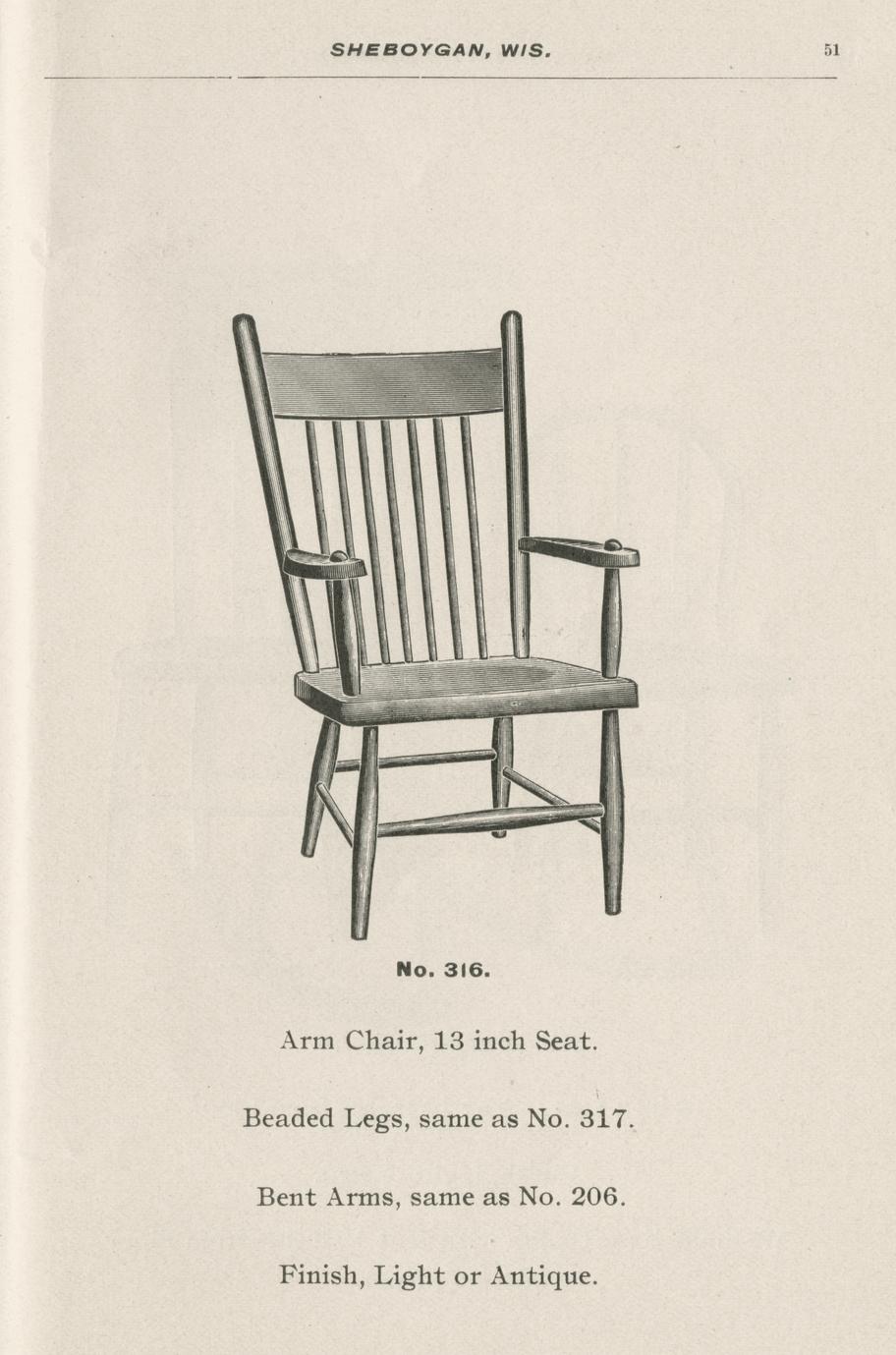 SHEBOYGAN, WIS. 51

No. 316.

Arm Chair, 13 inch Seat.

Beaded Legs, same as No. 317.

Bent Arms, same as No. 206.

Finish, Light or Antique.